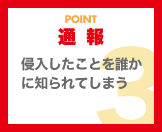 POINT
通 報

侵入したことを誰かに知られてしまう

3